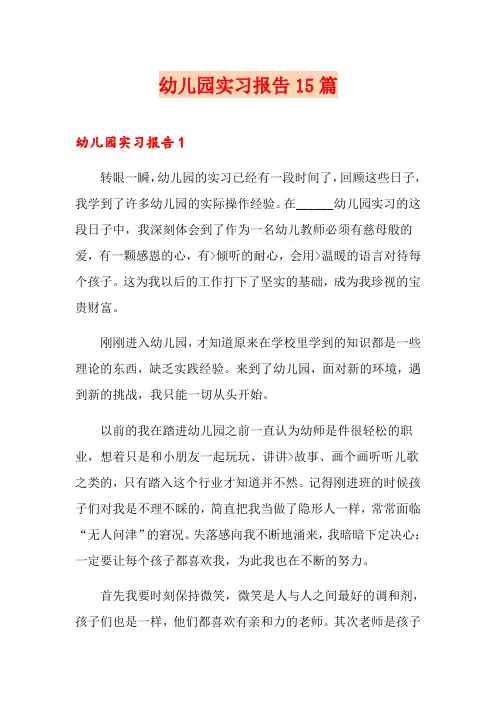 幼儿园实习报告15篇

幼儿园实习报告1

转眼一瞬，幼儿园的实习已经有一段时间了，回顾这些日子，我学到了许多幼儿园的实际操作经验。在______幼儿园实习的这段日子中，我深刻体会到了作为一名幼儿教师必须有慈母般的爱，有一颗感恩的心，有>倾听的耐心，会用>温暖的语言对待每个孩子。这为我以后的工作打下了坚实的基础，成为我珍视的宝贵财富。

刚刚进入幼儿园，才知道原来在学校里学到的知识都是一些理论的东西，缺乏实践经验。来到了幼儿园，面对新的环境，遇到新的挑战，我只能一切从头开始。

以前的我在踏进幼儿园之前一直认为幼师是件很轻松的职业，想着只是和小朋友一起玩玩、讲讲>故事、画个画听听儿歌之类的，只有踏入这个行业才知道并不然。记得刚进班的时候孩子们对我是不理不睬的，简直把我当做了隐形人一样，常常面临“无人问津”的窘况。失落感向我不断地涌来，我暗暗下定决心：一定要让每个孩子都喜欢我，为此我也在不断的努力。

首先我要时刻保持微笑，微笑是人与人之间最好的调和剂，孩子们也是一样，他们都喜欢有亲和力的老师。其次老师是孩子